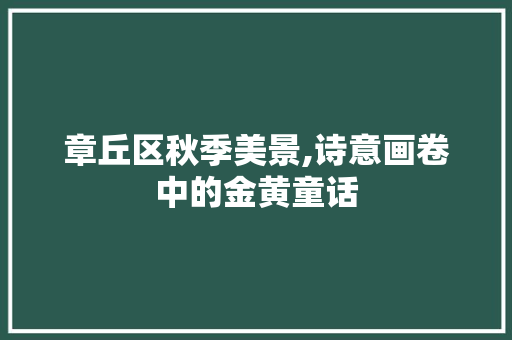 章丘区秋季美景,诗意画卷中的金黄童话